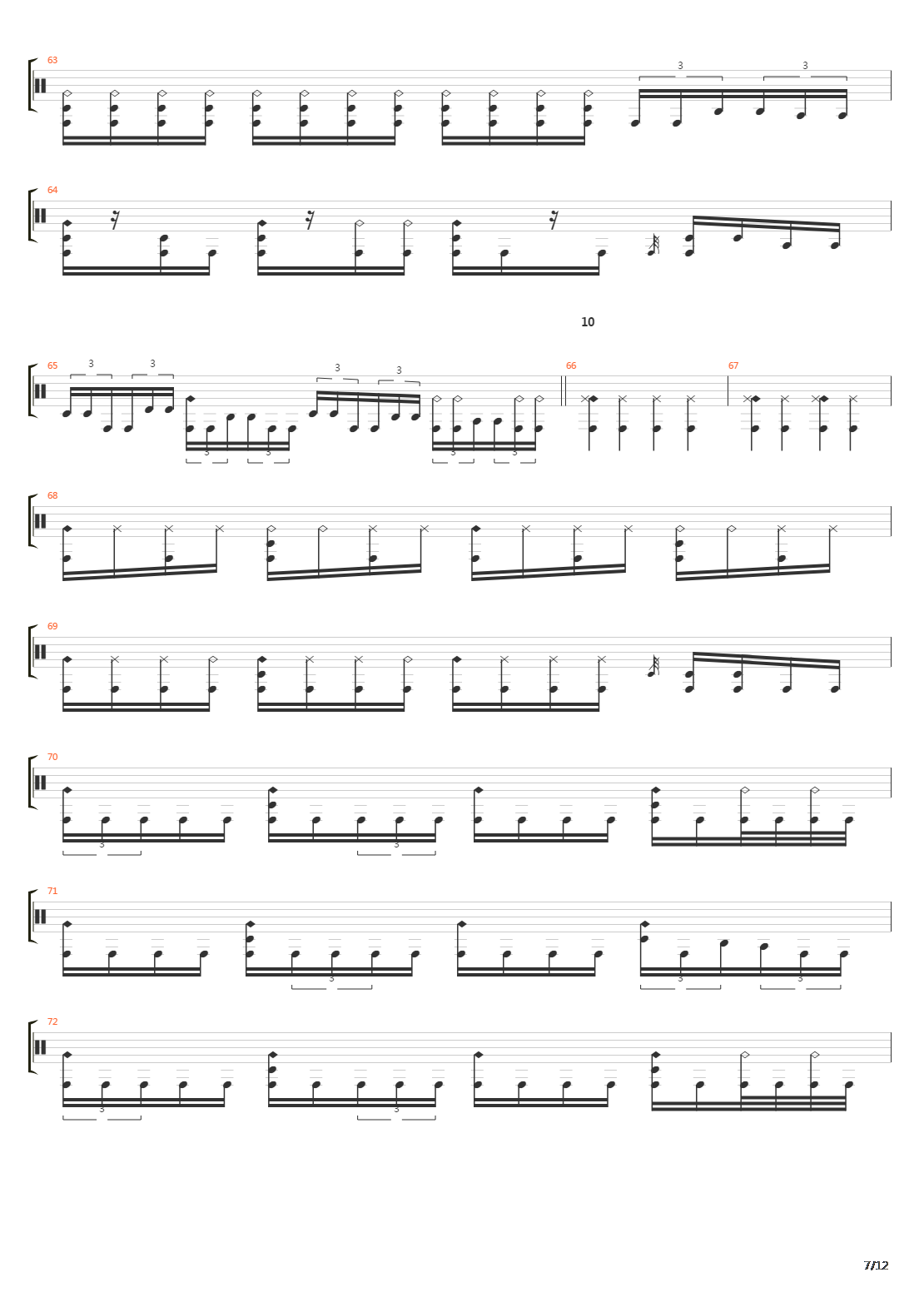 63
3 3

64

10

65
3 3 3 3 3 3 3 3
66 67

68

69

70
3 3

71
3 3 3

72
3 3

7/12